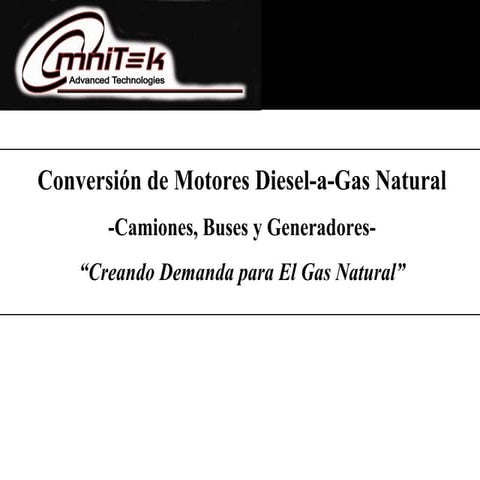 OmniTek
Advanced Technologies

Conversión de Motores Diesel-a-Gas Natural

-Camiones, Buses y Generadores-

"Creando Demanda para El Gas Natural"